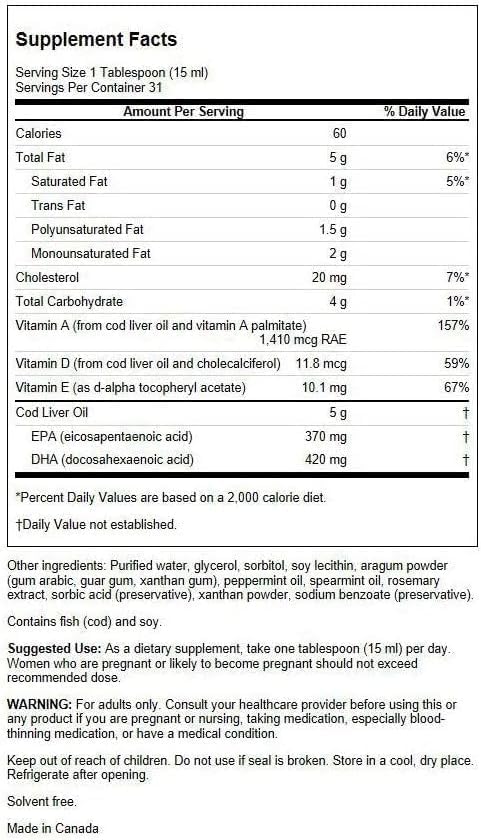 Supplement Facts

Serving Size 1 Tablespoon (15 ml)
Servings Per Container 31

| Amount Per Serving | | % Daily Value |
|---|---|---|
| Calories | 60 | |
| Total Fat | 5 g | 6%* |
| Saturated Fat | 1 g | 5%* |
| Trans Fat | 0 g | |
| Polyunsaturated Fat | 1.5 g | |
| Monounsaturated Fat | 2 g | |
| Cholesterol | 20 mg | 7%* |
| Total Carbohydrate | 4 g | 1%* |
| Vitamin A (from cod liver oil and vitamin A palmitate) | 1,410 mcg RAE | 157% |
| Vitamin D (from cod liver oil and cholecalciferol) | 11.8 mcg | 59% |
| Vitamin E (as d-alpha tocopheryl acetate) | 10.1 mg | 67% |
| Cod Liver Oil | 5 g | † |
| EPA (eicosapentaenoic acid) | 370 mg | † |
| DHA (docosahexaenoic acid) | 420 mg | † |

*Percent Daily Values are based on a 2,000 calorie diet.

†Daily Value not established.

Other ingredients: Purified water, glycerol, sorbitol, soy lecithin, aragum powder (gum arabic, guar gum, xanthan gum), peppermint oil, spearmint oil, rosemary extract, sorbic acid (preservative), xanthan powder, sodium benzoate (preservative).

Contains fish (cod) and soy.

Suggested Use: As a dietary supplement, take one tablespoon (15 ml) per day. Women who are pregnant or likely to become pregnant should not exceed recommended dose.

WARNING: For adults only. Consult your healthcare provider before using this or any product if you are pregnant or nursing, taking medication, especially blood-thinning medication, or have a medical condition.

Keep out of reach of children. Do not use if seal is broken. Store in a cool, dry place. Refrigerate after opening.

Solvent free.

Made in Canada